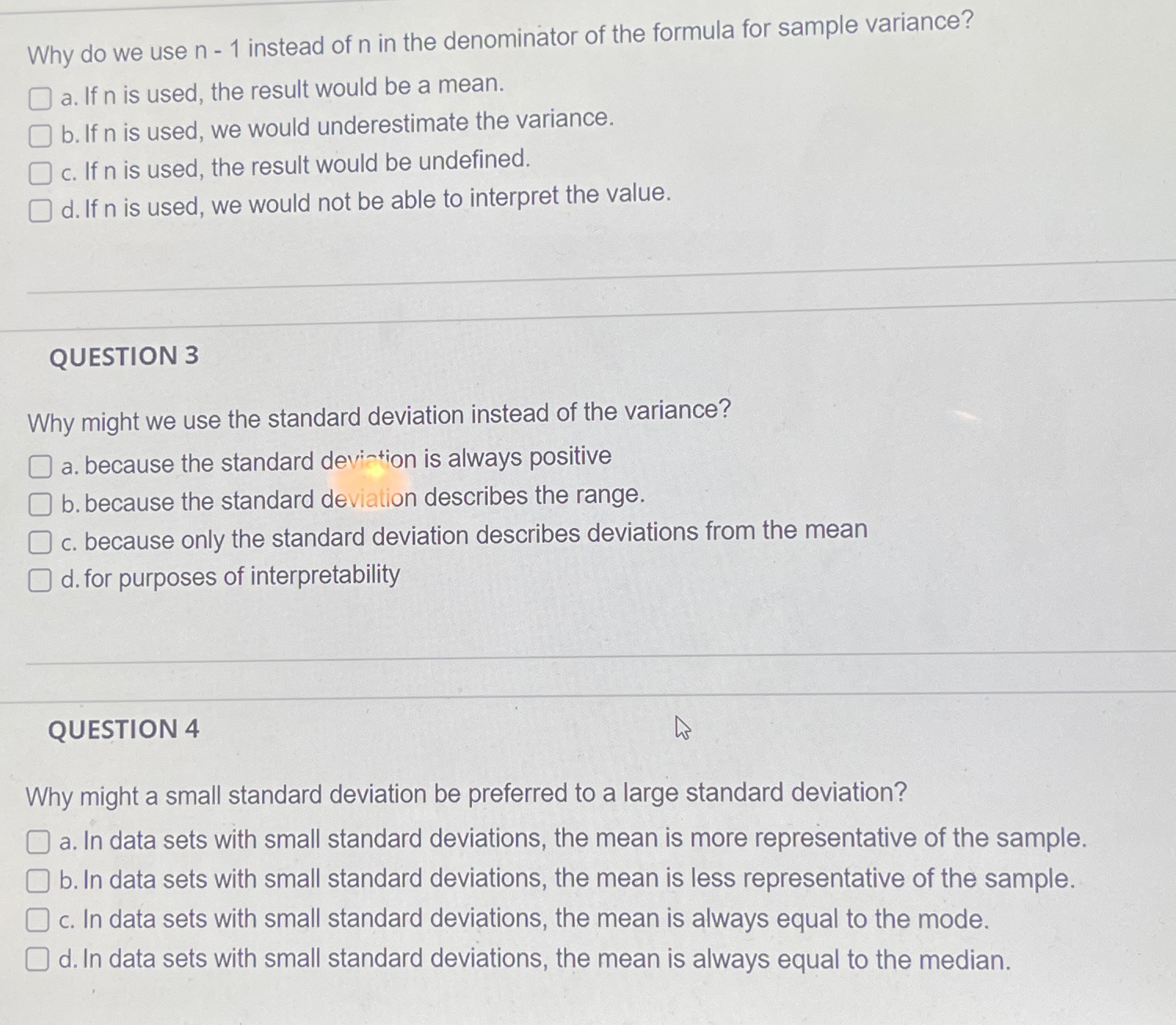 Why do we use n - 1 instead of n in the denominator of the formula for sample variance?

☐ a. If n is used, the result would be a mean.
☐ b. If n is used, we would underestimate the variance.
☐ c. If n is used, the result would be undefined.
☐ d. If n is used, we would not be able to interpret the value.

QUESTION 3

Why might we use the standard deviation instead of the variance?

☐ a. because the standard deviation is always positive
☐ b. because the standard deviation describes the range.
☐ c. because only the standard deviation describes deviations from the mean
☐ d. for purposes of interpretability

QUESTION 4

Why might a small standard deviation be preferred to a large standard deviation?

☐ a. In data sets with small standard deviations, the mean is more representative of the sample.
☐ b. In data sets with small standard deviations, the mean is less representative of the sample.
☐ c. In data sets with small standard deviations, the mean is always equal to the mode.
☐ d. In data sets with small standard deviations, the mean is always equal to the median.